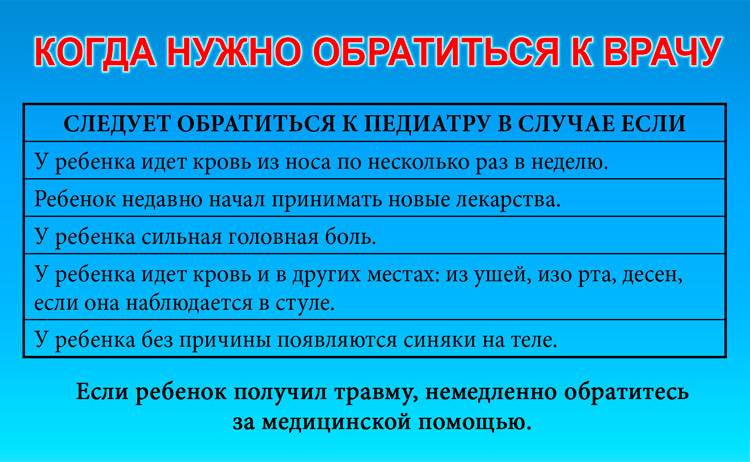 КОГДА НУЖНО ОБРАТИТЬСЯ К ВРАЧУ

| СЛЕДУЕТ ОБРАТИТЬСЯ К ПЕДИАТРУ В СЛУЧАЕ ЕСЛИ |
|---|
| У ребенка идет кровь из носа по несколько раз в неделю. |
| Ребенок недавно начал принимать новые лекарства. |
| У ребенка сильная головная боль. |
| У ребенка идет кровь и в других местах: из ушей, изо рта, десен, если она наблюдается в стуле. |
| У ребенка без причины появляются синяки на теле. |

Если ребенок получил травму, немедленно обратитесь за медицинской помощью.